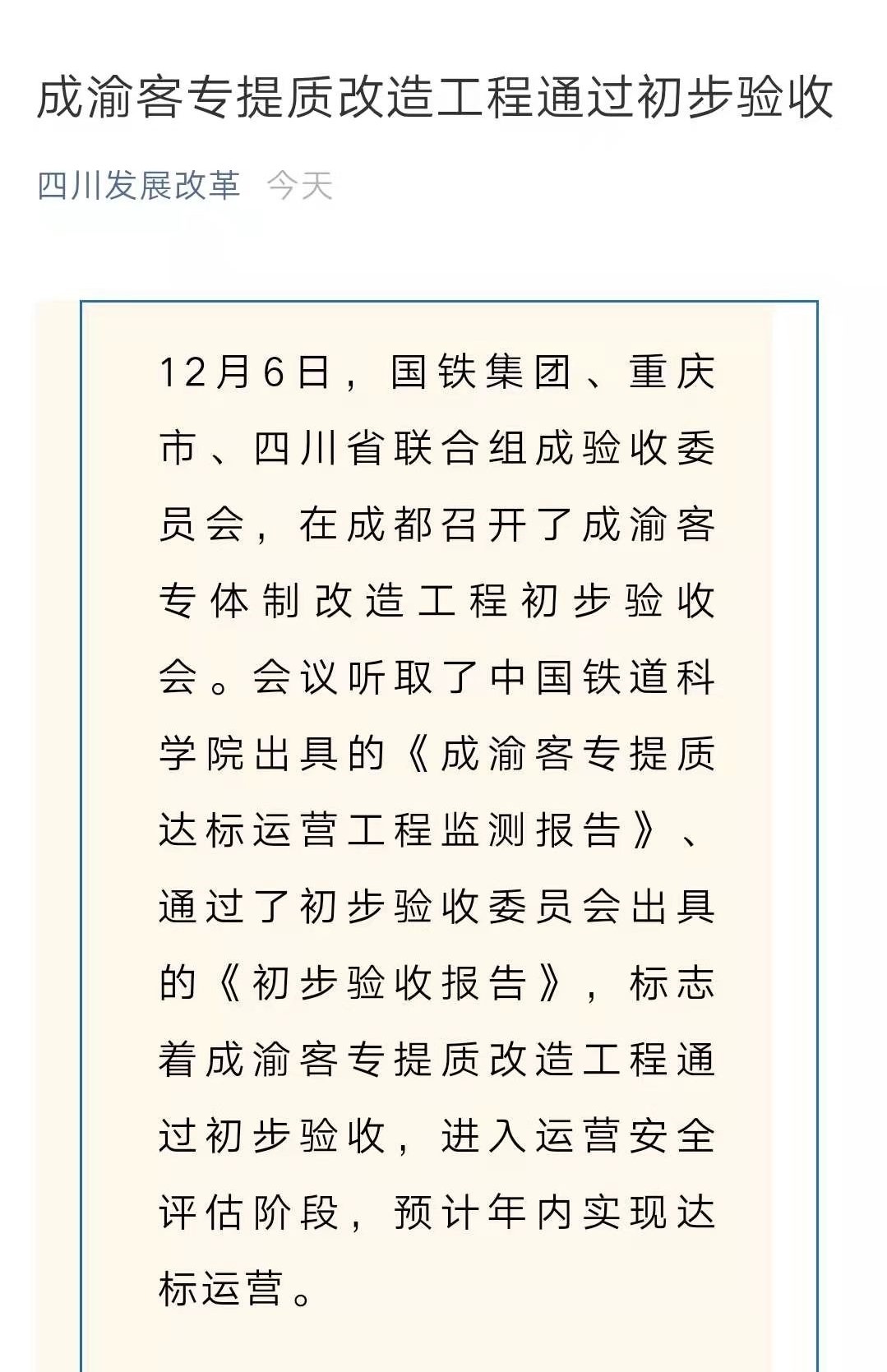 成渝客专提质改造工程通过初步验收

四川发展改革 今天

12月6日，国铁集团、重庆市、四川省联合组成验收委员会，在成都召开了成渝客专体制改造工程初步验收会。会议听取了中国铁道科学院出具的《成渝客专提质达标运营工程监测报告》、通过了初步验收委员会出具的《初步验收报告》，标志着成渝客专提质改造工程通过初步验收，进入运营安全评估阶段，预计年内实现达标运营。